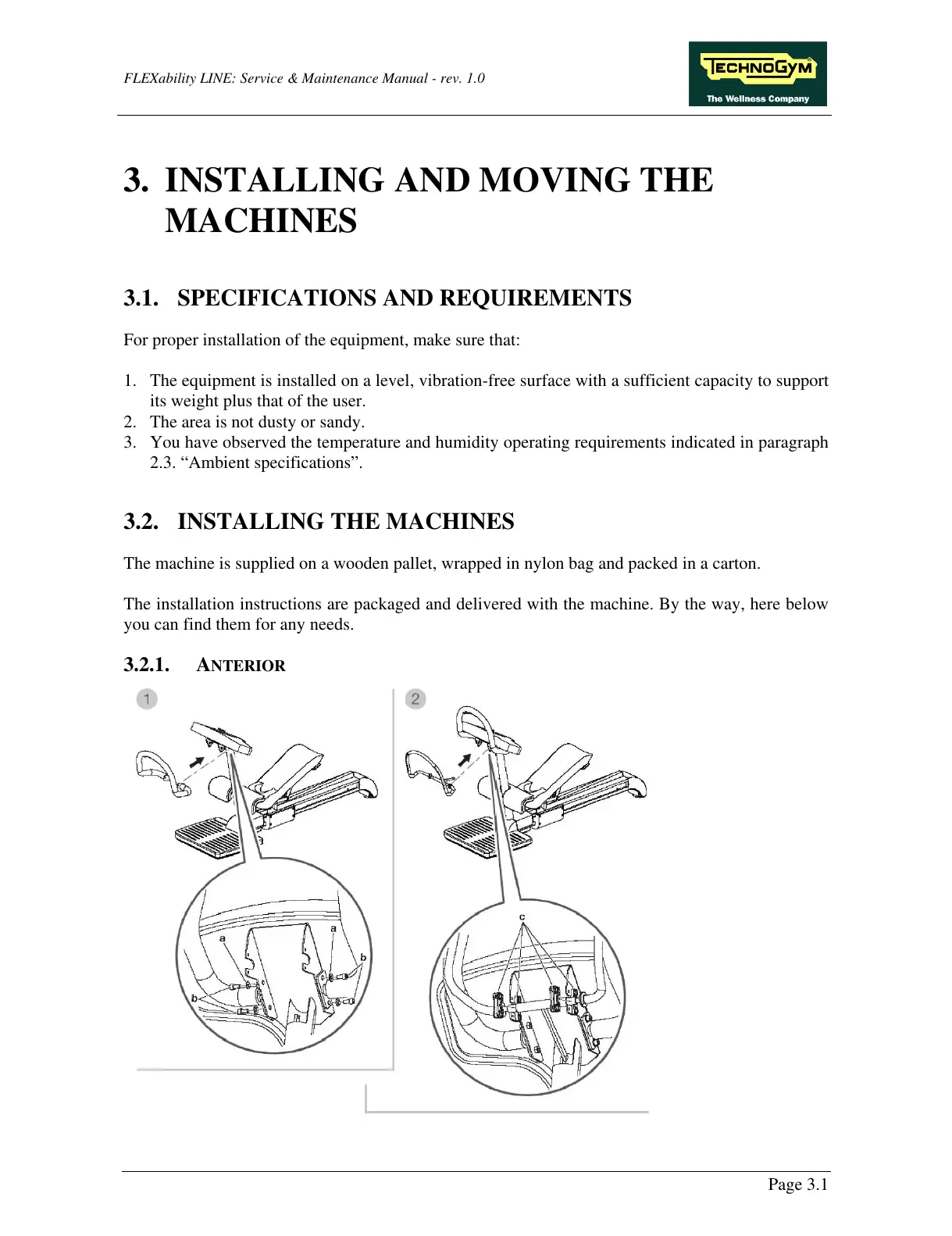 FLEXability LINE: Service & Maintenance Manual - rev. 1.0

TECHNOGYM
The Wellness Company

3. INSTALLING AND MOVING THE MACHINES

3.1. SPECIFICATIONS AND REQUIREMENTS

For proper installation of the equipment, make sure that:

1. The equipment is installed on a level, vibration-free surface with a sufficient capacity to support its weight plus that of the user.
2. The area is not dusty or sandy.
3. You have observed the temperature and humidity operating requirements indicated in paragraph 2.3. “Ambient specifications”.

3.2. INSTALLING THE MACHINES

The machine is supplied on a wooden pallet, wrapped in nylon bag and packed in a carton.

The installation instructions are packaged and delivered with the machine. By the way, here below you can find them for any needs.

3.2.1. ANTERIOR

1

a
a
b
b

2

c

Page 3.1